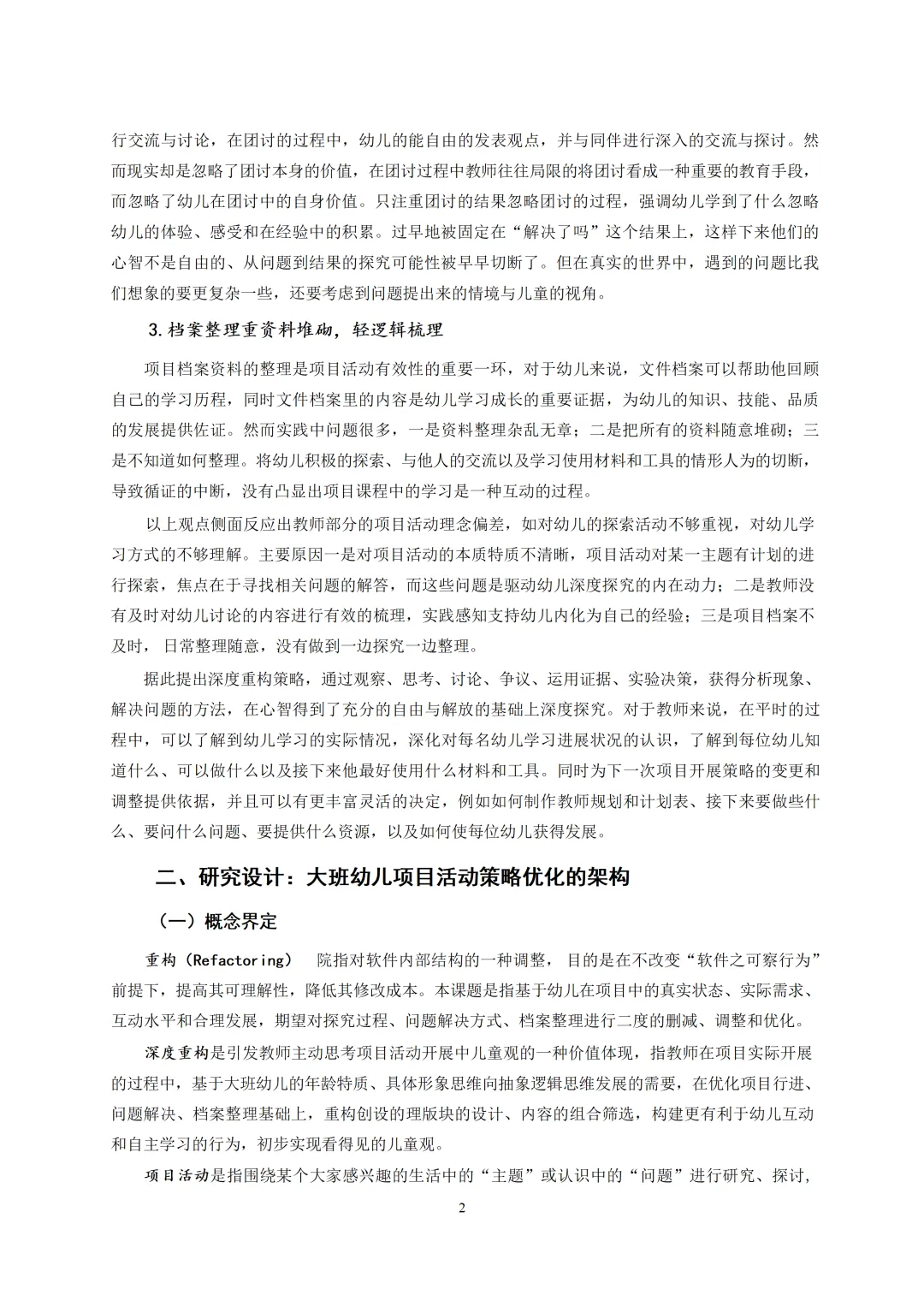 行交流与讨论，在团讨的过程中，幼儿的能自由的发表观点，并与同伴进行深入的交流与探讨。然而现实却是忽略了团讨本身的价值，在团讨过程中教师往往局限的将团讨看成一种重要的教育手段，而忽略了幼儿在团讨中的自身价值。只注重团讨的结果忽略团讨的过程，强调幼儿学到了什么忽略幼儿的体验、感受和在经验中的积累。过早地被固定在“解决了吗”这个结果上，这样下来他们的心智不是自由的、从问题到结果的探究可能性被早早切断了。但在真实的世界中，遇到的问题比我们想象的要更复杂一些，还要考虑到问题提出来的情境与儿童的视角。

3.档案整理重资料堆砌，轻逻辑梳理

项目档案资料的整理是项目活动有效性的重要一环，对于幼儿来说，文件档案可以帮助他回顾自己的学习历程，同时文件档案里的内容是幼儿学习成长的重要证据，为幼儿的知识、技能、品质的发展提供佐证。然而实践中问题很多，一是资料整理杂乱无章；二是把所有的资料随意堆砌；三是不知道如何整理。将幼儿积极的探索、与他人的交流以及学习使用材料和工具的情形人为的切断，导致循证的中断，没有凸显出项目课程中的学习是一种互动的过程。

以上观点侧面反应出教师部分的项目活动理念偏差，如对幼儿的探索活动不够重视，对幼儿学习方式的不够理解。主要原因一是对项目活动的本质特质不清晰，项目活动对某一主题有计划的进行探索，焦点在于寻找相关问题的解答，而这些问题是驱动幼儿深度探究的内在动力；二是教师没有及时对幼儿讨论的内容进行有效的梳理，实践感知支持幼儿内化为自己的经验；三是项目档案不及时，日常整理随意，没有做到一边探究一边整理。

据此提出深度重构策略，通过观察、思考、讨论、争议、运用证据、实验决策，获得分析现象、解决问题的方法，在心智得到了充分的自由与解放的基础上深度探究。对于教师来说，在平时的过程中，可以了解到幼儿学习的实际情况，深化对每名幼儿学习进展状况的认识，了解到每位幼儿知道什么、可以做什么以及接下来他最好使用什么材料和工具。同时为下一次项目开展策略的变更和调整提供依据，并且可以有更丰富灵活的决定，例如如何制作教师规划和计划表、接下来要做些什么、要问什么问题、要提供什么资源，以及如何使每位幼儿获得发展。

二、研究设计：大班幼儿项目活动策略优化的架构

（一）概念界定

重构（Refactoring） 院指对软件内部结构的一种调整，目的是在不改变“软件之可察行为”前提下，提高其可理解性，降低其修改成本。本课题是指基于幼儿在项目中的真实状态、实际需求、互动水平和合理发展，期望对探究过程、问题解决方式、档案整理进行二度的删减、调整和优化。

深度重构是引发教师主动思考项目活动开展中儿童观的一种价值体现，指教师在项目实际开展的过程中，基于大班幼儿的年龄特质、具体形象思维向抽象逻辑思维发展的需要，在优化项目行进、问题解决、档案整理基础上，重构创设的理版块的设计、内容的组合筛选，构建更有利于幼儿互动和自主学习的行为，初步实现看得见的儿童观。

项目活动是指围绕某个大家感兴趣的生活中的“主题”或认识中的“问题”进行研究、探讨，

2